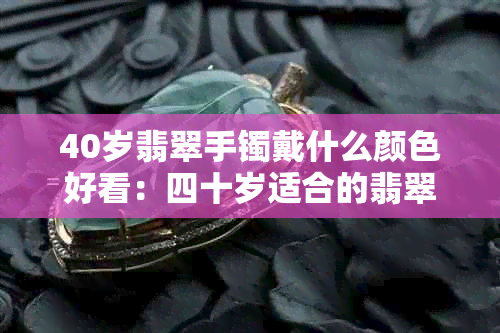 40岁翡翠手镯戴什么颜色好看：四十岁适合的翡翠